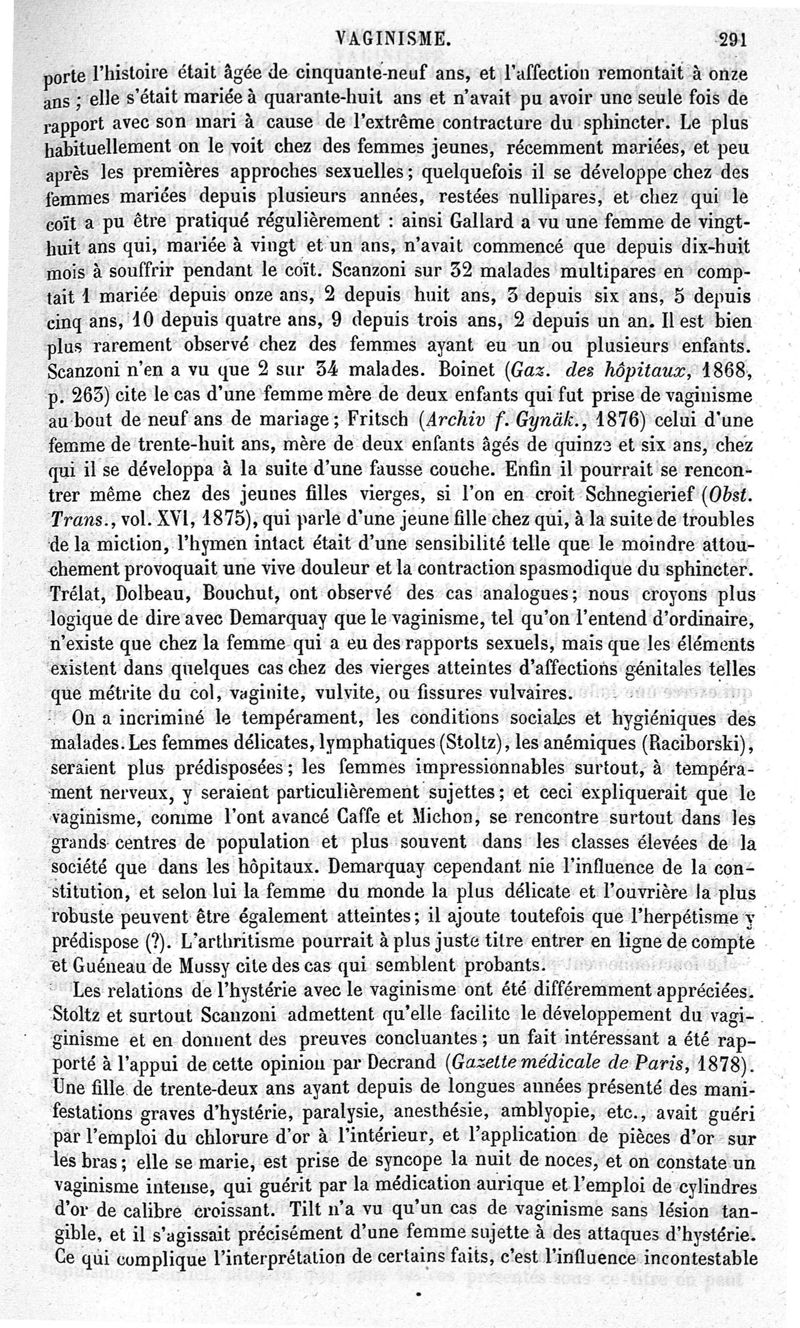 VAGINISME. 291

porte l'histoire était âgée de cinquante-neuf ans, et l'affection remontait à onze ans ; elle s'était mariée à quarante-huit ans et n'avait pu avoir une seule fois de rapport avec son mari à cause de l'extrême contracture du sphincter. Le plus habituellement on le voit chez des femmes jeunes, récemment mariées, et peu après les premières approches sexuelles; quelquefois il se développe chez des femmes mariées depuis plusieurs années, restées nullipares, et chez qui le coït a pu être pratiqué régulièrement : ainsi Gallard a vu une femme de vingt-huit ans qui, mariée à vingt et un ans, n'avait commencé que depuis dix-huit mois à souffrir pendant le coït. Scanzoni sur 32 malades multipares en comptait 1 mariée depuis onze ans, 2 depuis huit ans, 3 depuis six ans, 5 depuis cinq ans, 10 depuis quatre ans, 9 depuis trois ans, 2 depuis un an. Il est bien plus rarement observé chez des femmes ayant eu un ou plusieurs enfants. Scanzoni n'en a vu que 2 sur 34 malades. Boinet (Gaz. des hôpitaux, 1868, p. 263) cite le cas d'une femme mère de deux enfants qui fut prise de vaginisme au bout de neuf ans de mariage; Fritsch (Archiv f. Gynäk., 1876) celui d'une femme de trente-huit ans, mère de deux enfants âgés de quinze et six ans, chez qui il se développa à la suite d'une fausse couche. Enfin il pourrait se rencontrer même chez des jeunes filles vierges, si l'on en croit Schnegierief (Obst. Trans., vol. XVI, 1875), qui parle d'une jeune fille chez qui, à la suite de troubles de la miction, l'hymen intact était d'une sensibilité telle que le moindre attouchement provoquait une vive douleur et la contraction spasmodique du sphincter. Trélat, Dolbeau, Bouchut, ont observé des cas analogues; nous croyons plus logique de dire avec Demarquay que le vaginisme, tel qu'on l'entend d'ordinaire, n'existe que chez la femme qui a eu des rapports sexuels, mais que les éléments existent dans quelques cas chez des vierges atteintes d'affections génitales telles que métrite du col, vaginite, vulvite, ou fissures vulvaires.

On a incriminé le tempérament, les conditions sociales et hygiéniques des malades. Les femmes délicates, lymphatiques (Stoltz), les anémiques (Raciborski), seraient plus prédisposées; les femmes impressionnables surtout, à tempérament nerveux, y seraient particulièrement sujettes; et ceci expliquerait que le vaginisme, comme l'ont avancé Caffe et Michon, se rencontre surtout dans les grands centres de population et plus souvent dans les classes élevées de la société que dans les hôpitaux. Demarquay cependant nie l'influence de la constitution, et selon lui la femme du monde la plus délicate et l'ouvrière la plus robuste peuvent être également atteintes; il ajoute toutefois que l'herpétisme y prédispose (?). L'arthritisme pourrait à plus juste titre entrer en ligne de compte et Guéneau de Mussy cite des cas qui semblent probants.

Les relations de l'hystérie avec le vaginisme ont été différemment appréciées. Stoltz et surtout Scanzoni admettent qu'elle facilite le développement du vaginisme et en donnent des preuves concluantes; un fait intéressant a été rapporté à l'appui de cette opinion par Decrand (Gazette médicale de Paris, 1878). Une fille de trente-deux ans ayant depuis de longues années présenté des manifestations graves d'hystérie, paralysie, anesthésie, amblyopie, etc., avait guéri par l'emploi du chlorure d'or à l'intérieur, et l'application de pièces d'or sur les bras; elle se marie, est prise de syncope la nuit de noces, et on constate un vaginisme intense, qui guérit par la médication aurique et l'emploi de cylindres d'or de calibre croissant. Tilt n'a vu qu'un cas de vaginisme sans lésion tangible, et il s'agissait précisément d'une femme sujette à des attaques d'hystérie. Ce qui complique l'interprétation de certains faits, c'est l'influence incontestable